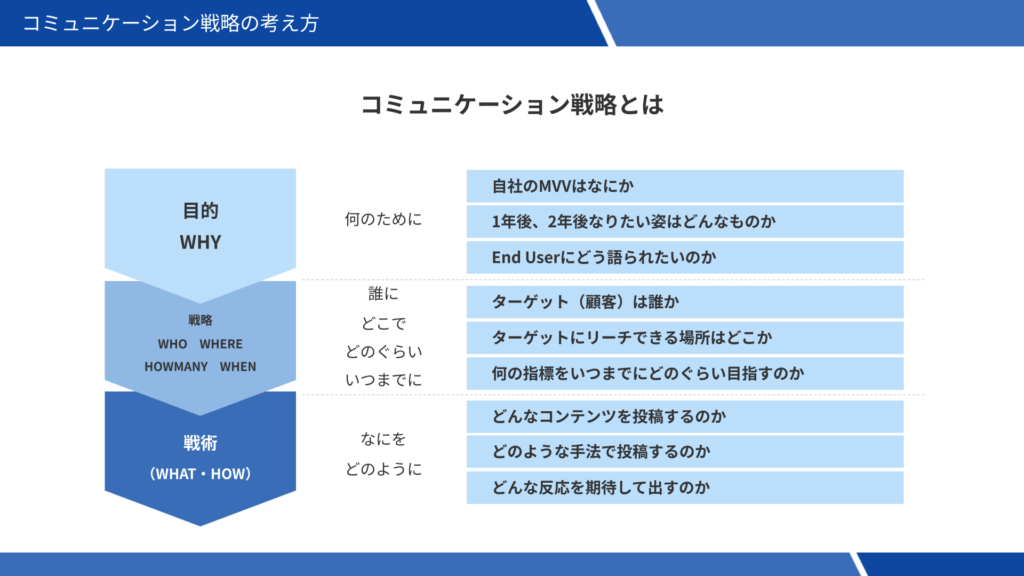 コミュニケーション戦略の考え方

コミュニケーション戦略とは

目的
WHY

何のために

自社のMVVはなにか

1年後、2年後なりたい姿はどんなものか

End Userにどう語られたいのか

戦略
WHO WHERE
HOWMANY WHEN

誰に
どこで
どのぐらい
いつまでに

ターゲット（顧客）は誰か

ターゲットにリーチできる場所はどこか

何の指標をいつまでにどのぐらい目指すのか

戦術
（WHAT・HOW）

なにを
どのように

どんなコンテンツを投稿するのか

どのような手法で投稿するのか

どんな反応を期待して出すのか